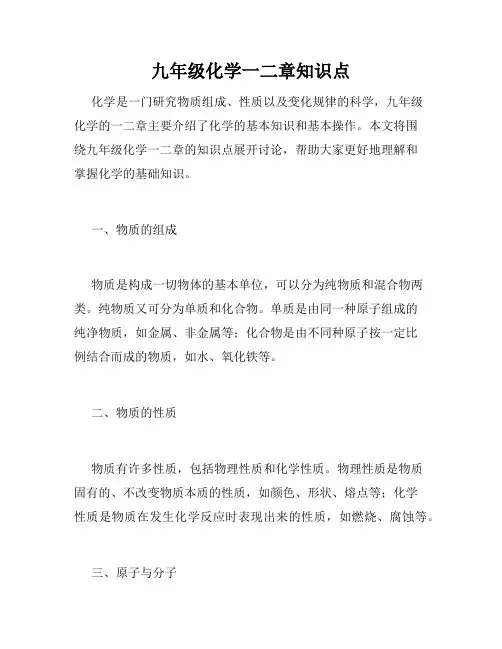 九年级化学一二章知识点

化学是一门研究物质组成、性质以及变化规律的科学，九年级化学的一二章主要介绍了化学的基本知识和基本操作。本文将围绕九年级化学一二章的知识点展开讨论，帮助大家更好地理解和掌握化学的基础知识。

一、物质的组成

物质是构成一切物体的基本单位，可以分为纯物质和混合物两类。纯物质又可分为单质和化合物。单质是由同一种原子组成的纯净物质，如金属、非金属等；化合物是由不同种原子按一定比例结合而成的物质，如水、氧化铁等。

二、物质的性质

物质有许多性质，包括物理性质和化学性质。物理性质是物质固有的、不改变物质本质的性质，如颜色、形状、熔点等；化学性质是物质在发生化学反应时表现出来的性质，如燃烧、腐蚀等。

三、原子与分子